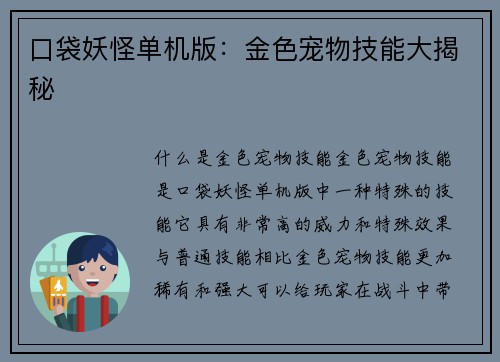 口袋妖怪单机版：金色宠物技能大揭秘

什么是金色宠物技能金色宠物技能是口袋妖怪单机版中一种特殊的技能它具有非常高的威力和特殊效果与普通技能相比金色宠物技能更加稀有和强大可以给玩家在战斗中带